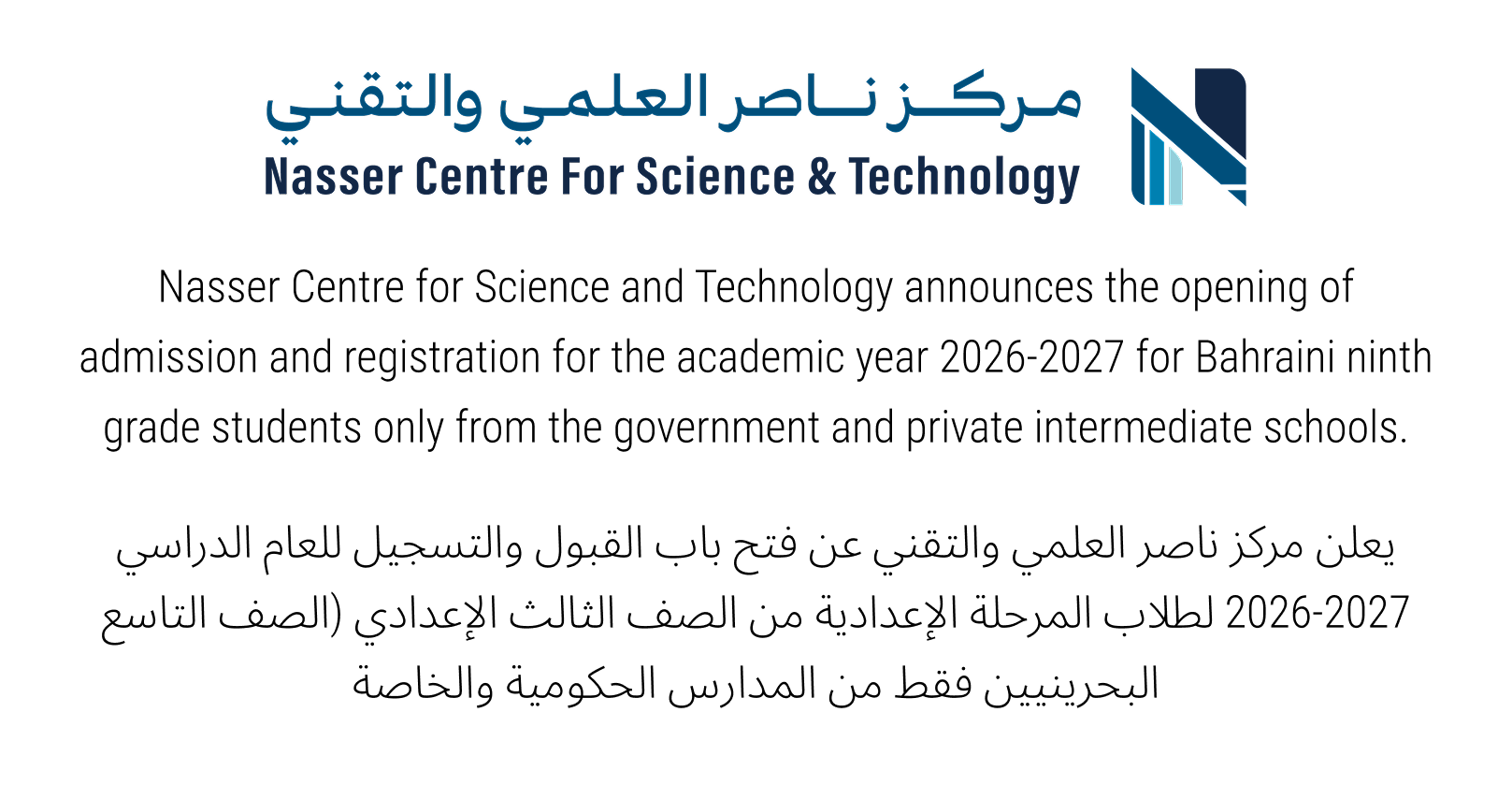 مركز ناصر العلمي والتقني
Nasser Centre For Science & Technology

Nasser Centre for Science and Technology announces the opening of admission and registration for the academic year 2026-2027 for Bahraini ninth grade students only from the government and private intermediate schools.

يعلن مركز ناصر العلمي والتقني عن فتح باب القبول والتسجيل للعام الدراسي 2026-2027 لطلاب المرحلة الإعدادية من الصف الثالث الإعدادي (الصف التاسع البحرينيين فقط من المدارس الحكومية والخاصة